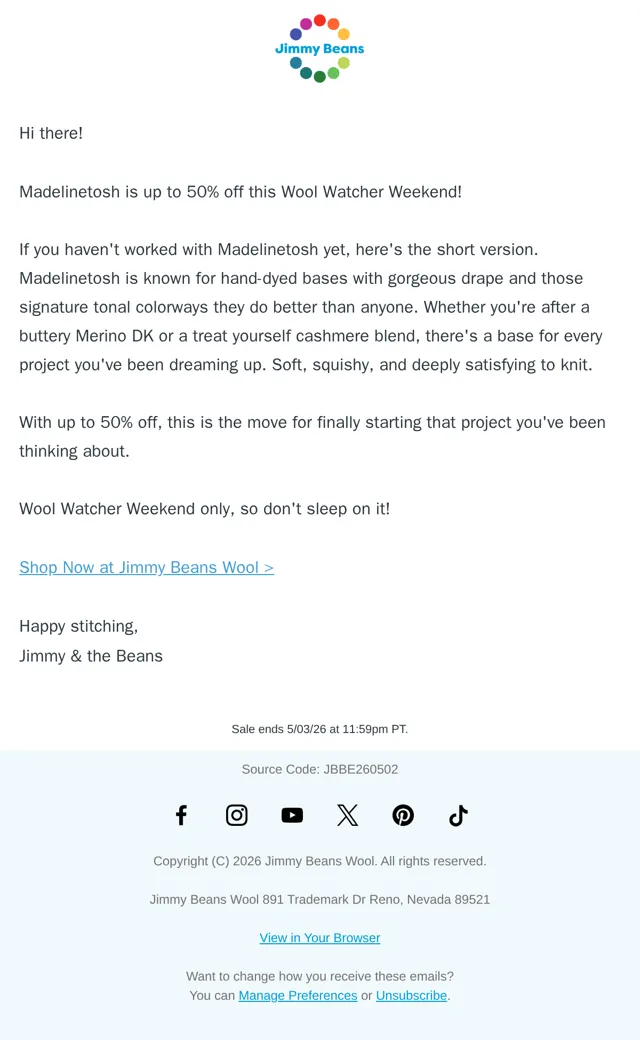 Jimmy Beans

Hi there!

Madelinetosh is up to 50% off this Wool Watcher Weekend!

If you haven't worked with Madelinetosh yet, here's the short version. Madelinetosh is known for hand-dyed bases with gorgeous drape and those signature tonal colorways they do better than anyone. Whether you're after a buttery Merino DK or a treat yourself cashmere blend, there's a base for every project you've been dreaming up. Soft, squishy, and deeply satisfying to knit.

With up to 50% off, this is the move for finally starting that project you've been thinking about.

Wool Watcher Weekend only, so don't sleep on it!

Shop Now at Jimmy Beans Wool >

Happy stitching,
Jimmy & the Beans

Sale ends 5/03/26 at 11:59pm PT.

Source Code: JBBE260502

Copyright (C) 2026 Jimmy Beans Wool. All rights reserved.

Jimmy Beans Wool 891 Trademark Dr Reno, Nevada 89521

View in Your Browser

Want to change how you receive these emails?
You can Manage Preferences or Unsubscribe.